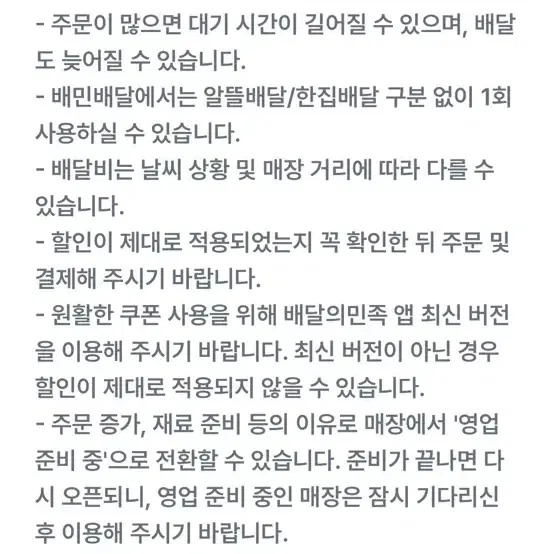 - 주문이 많으면 대기 시간이 길어질 수 있으며, 배달도 늦어질 수 있습니다.
- 배민배달에서는 알뜰배달/한집배달 구분 없이 1회 사용하실 수 있습니다.
- 배달비는 날씨 상황 및 매장 거리에 따라 다를 수 있습니다.
- 할인이 제대로 적용되었는지 꼭 확인한 뒤 주문 및 결제해 주시기 바랍니다.
- 원활한 쿠폰 사용을 위해 배달의민족 앱 최신 버전을 이용해 주시기 바랍니다. 최신 버전이 아닌 경우 할인이 제대로 적용되지 않을 수 있습니다.
- 주문 증가, 재료 준비 등의 이유로 매장에서 '영업 준비 중'으로 전환할 수 있습니다. 준비가 끝나면 다시 오픈되니, 영업 준비 중인 매장은 잠시 기다리신 후 이용해 주시기 바랍니다.